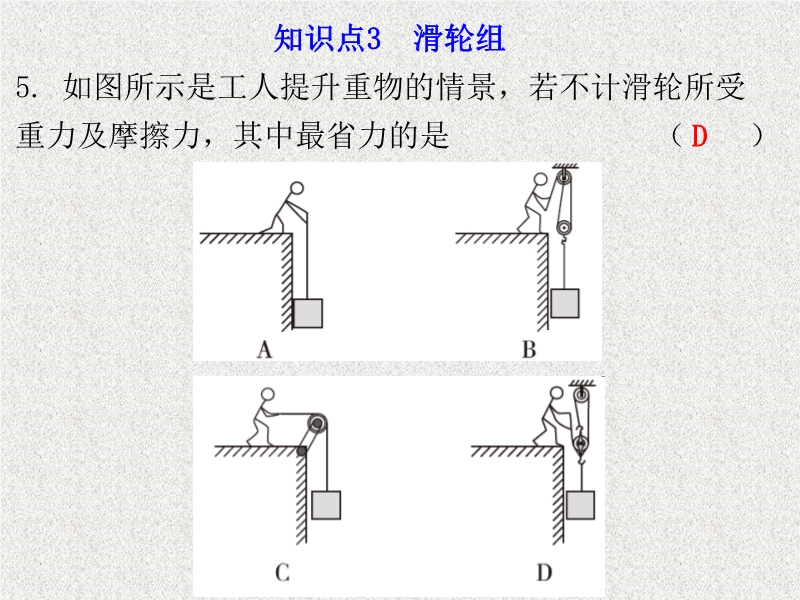 知识点3　滑轮组

5. 如图所示是工人提升重物的情景，若不计滑轮所受重力及摩擦力，其中最省力的是　　　　　　（ D　）

A

B

C

D